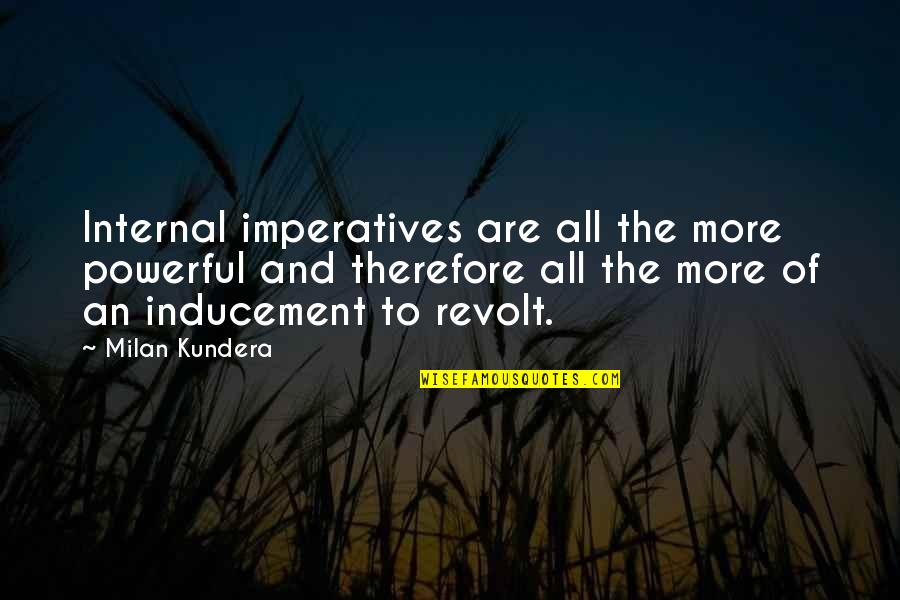 Internal imperatives are all the more powerful and therefore all the more of an inducement to revolt.

~ Milan Kundera

WISEFAMOUSQUOTES.COM